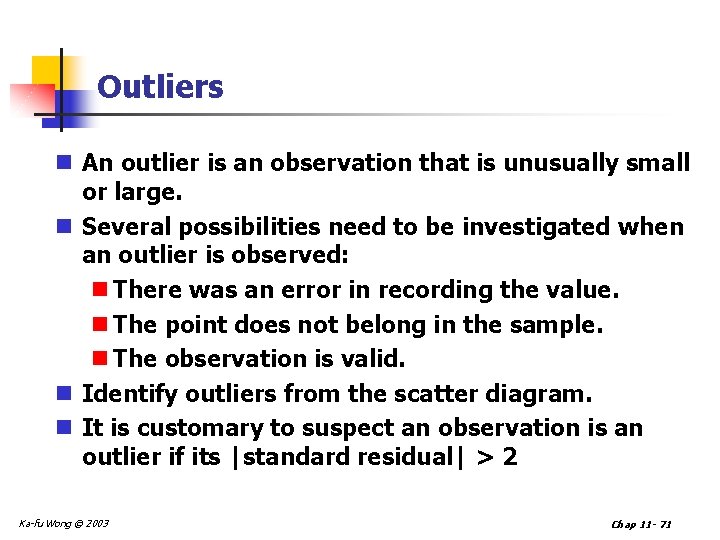 Outliers

An outlier is an observation that is unusually small or large.

Several possibilities need to be investigated when an outlier is observed:

There was an error in recording the value.

The point does not belong in the sample.

The observation is valid.

Identify outliers from the scatter diagram.

It is customary to suspect an observation is an outlier if its |standard residual| > 2

Ka-fu Wong © 2003

Chap 11- 71